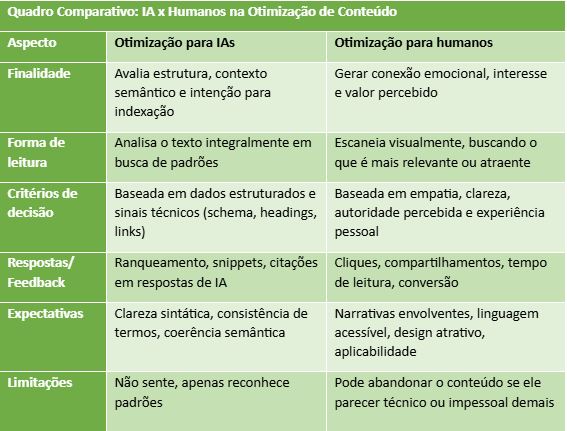 Quadro Comparativo: IA x Humanos na Otimização de Conteúdo

| Aspecto | Otimização para IAs | Otimização para humanos |
|---|---|---|
| Finalidade | Avalia estrutura, contexto semântico e intenção para indexação | Gerar conexão emocional, interesse e valor percebido |
| Forma de leitura | Analisa o texto integralmente em busca de padrões | Escaneia visualmente, buscando o que é mais relevante ou atraente |
| Critérios de decisão | Baseada em dados estruturados e sinais técnicos (schema, headings, links) | Baseada em empatia, clareza, autoridade percebida e experiência pessoal |
| Respostas/ Feedback | Ranqueamento, snippets, citações em respostas de IA | Cliques, compartilhamentos, tempo de leitura, conversão |
| Expectativas | Clareza sintática, consistência de termos, coerência semântica | Narrativas envolventes, linguagem acessível, design atrativo, aplicabilidade |
| Limitações | Não sente, apenas reconhece padrões | Pode abandonar o conteúdo se ele parecer técnico ou impessoal demais |